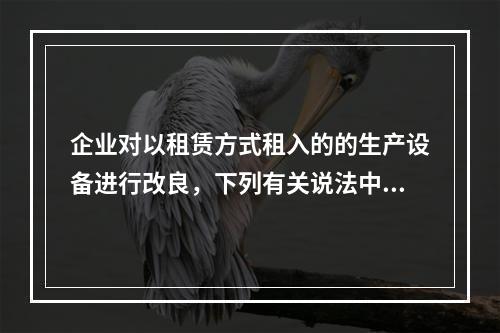 企业对以租赁方式租入的的生产设备进行改良，下列有关说法中...